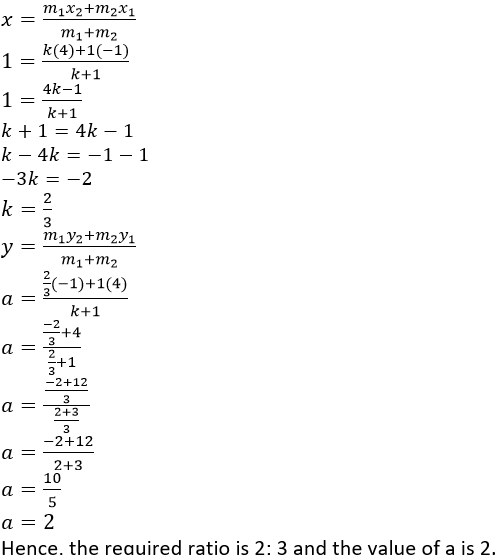 $x = \frac{m_1x_2+m_2x_1}{m_1+m_2}$

$1 = \frac{k(4)+1(-1)}{k+1}$

$1 = \frac{4k-1}{k+1}$

$k + 1 = 4k - 1$

$k - 4k = -1 - 1$

$-3k = -2$

$k = \frac{2}{3}$

$y = \frac{m_1y_2+m_2y_1}{m_1+m_2}$

$a = \frac{\frac{2}{3}(-1)+1(4)}{k+1}$

$a = \frac{\frac{-2}{3}+4}{\frac{2}{3}+1}$

$a = \frac{\frac{-2+12}{3}}{\frac{2+3}{3}}$

$a = \frac{-2+12}{2+3}$

$a = \frac{10}{5}$

$a = 2$

Hence, the required ratio is 2: 3 and the value of a is 2.